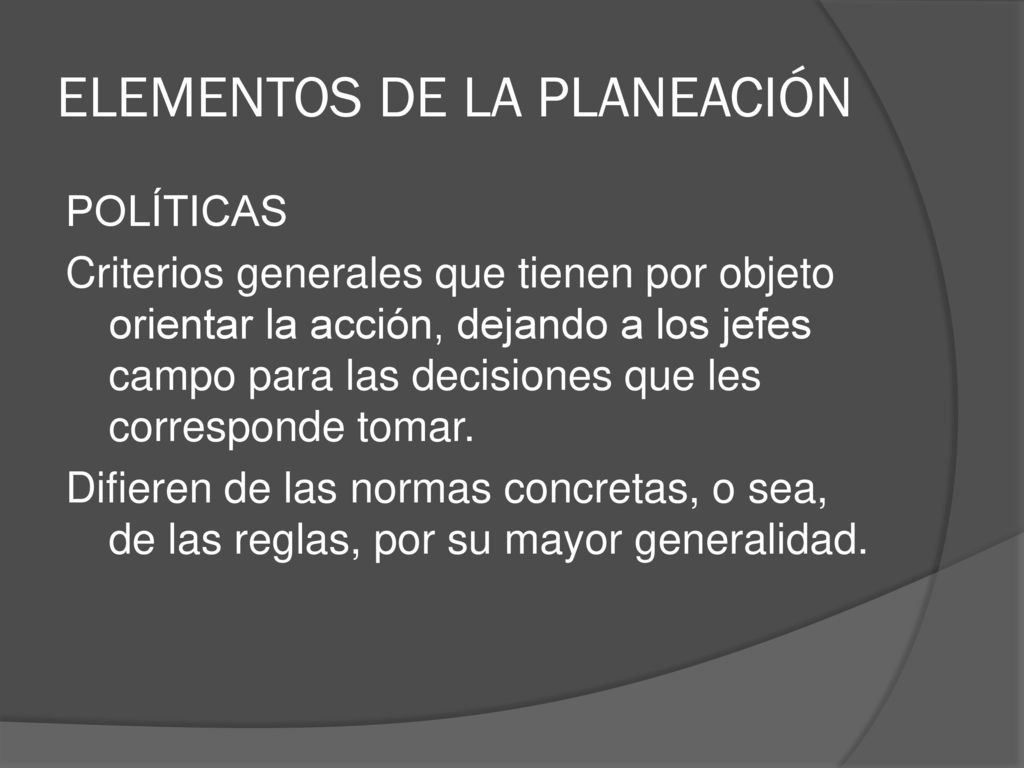 ELEMENTOS DE LA PLANEACIÓN

POLÍTICAS

Criterios generales que tienen por objeto orientar la acción, dejando a los jefes campo para las decisiones que les corresponde tomar.

Difieren de las normas concretas, o sea, de las reglas, por su mayor generalidad.